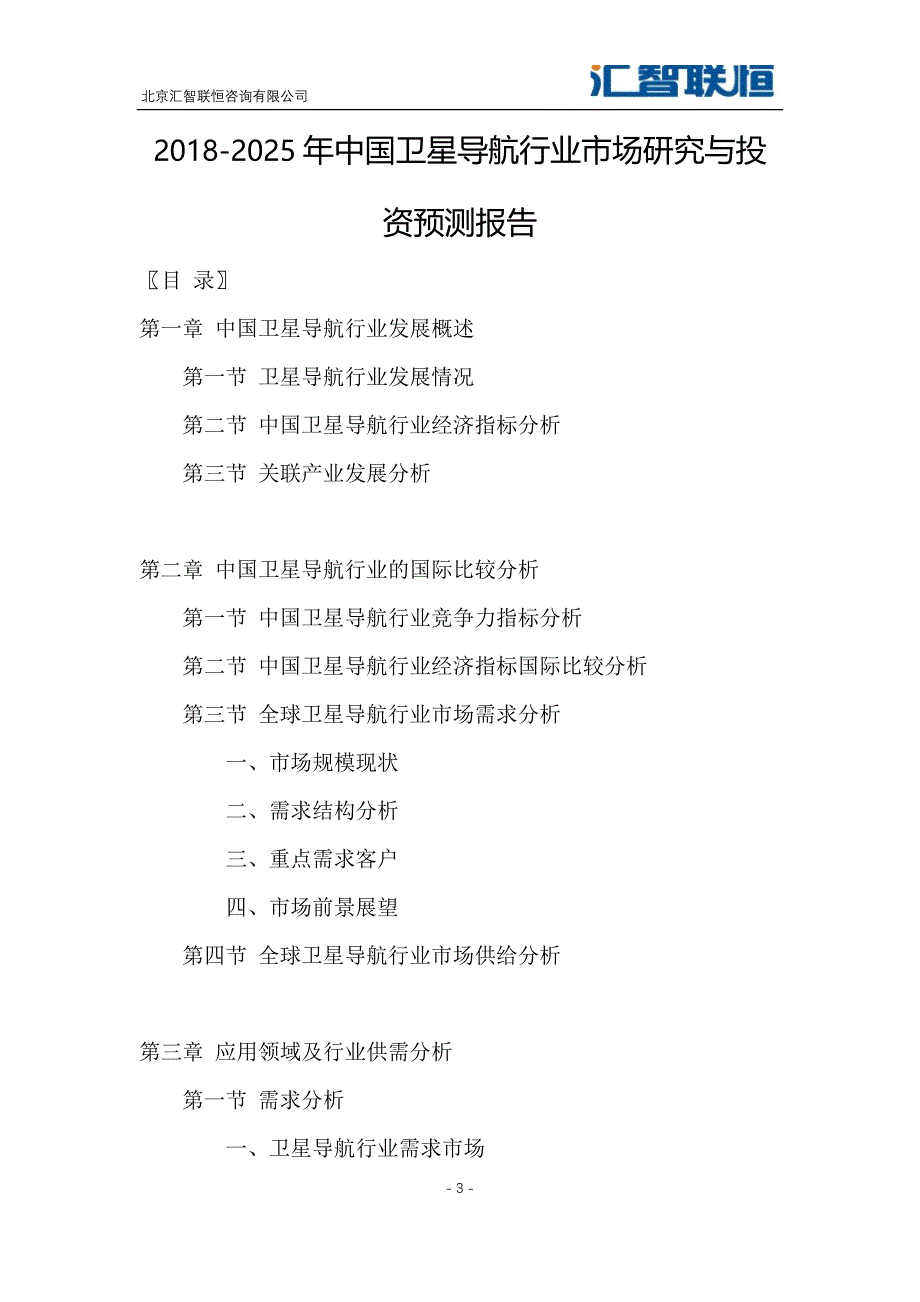 北京汇智联恒咨询有限公司

汇智联恒

2018-2025 年中国卫星导航行业市场研究与投资预测报告

〖目 录〗

第一章 中国卫星导航行业发展概述

第一节 卫星导航行业发展情况

第二节 中国卫星导航行业经济指标分析

第三节 关联产业发展分析

第二章 中国卫星导航行业的国际比较分析

第一节 中国卫星导航行业竞争力指标分析

第二节 中国卫星导航行业经济指标国际比较分析

第三节 全球卫星导航行业市场需求分析

一、市场规模现状

二、需求结构分析

三、重点需求客户

四、市场前景展望

第四节 全球卫星导航行业市场供给分析

第三章 应用领域及行业供需分析

第一节 需求分析

一、卫星导航行业需求市场

- 3 -